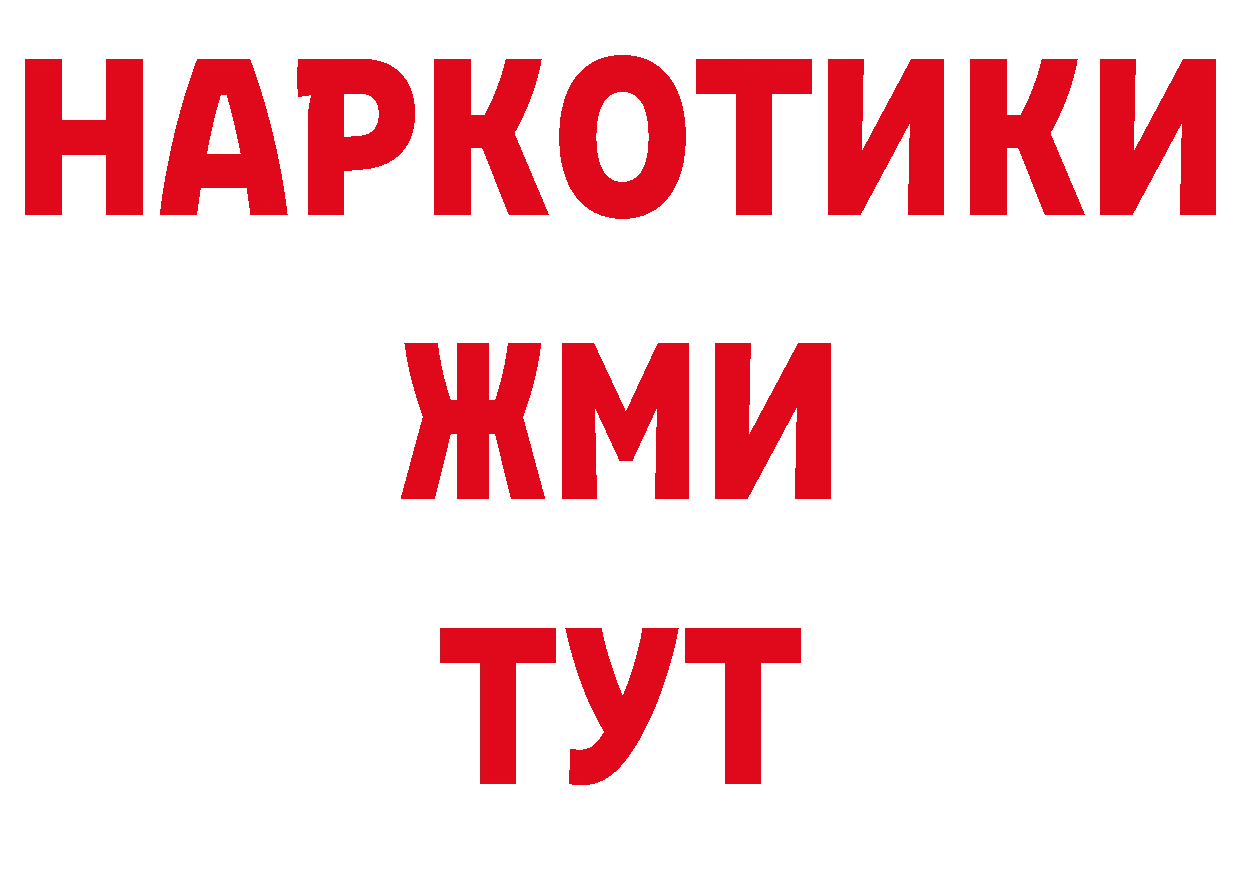 НАРКОТИКИ
ЖМИ
ТУТ